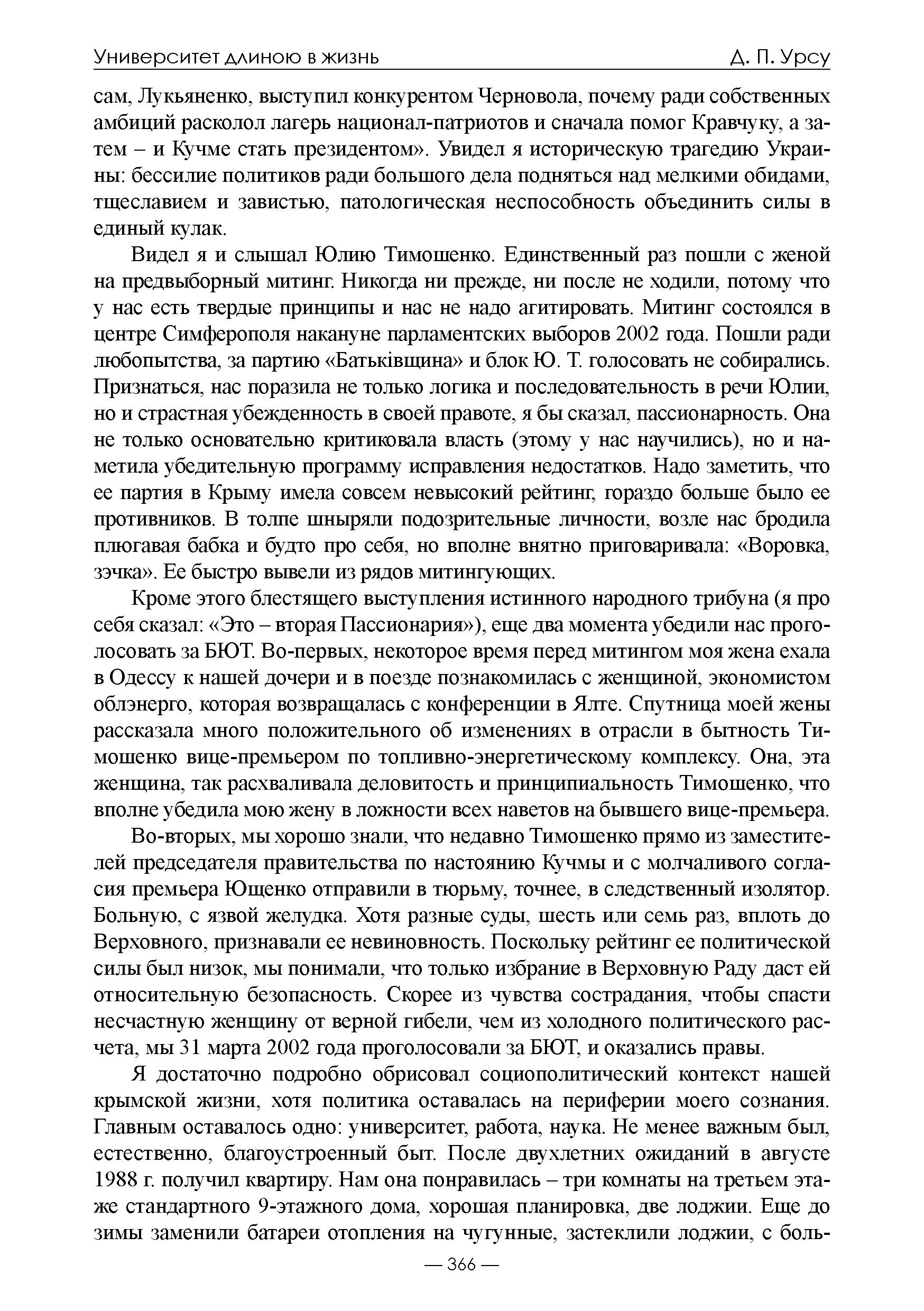 Университет длиною в жизнь
Д. П. Урсу

сам, Лукьяненко, выступил конкурентом Черновола, почему ради собственных амбиций расколол лагерь национал-патриотов и сначала помог Кравчуку, а затем – и Кучме стать президентом». Увидел я историческую трагедию Украины: бессилие политиков ради большого дела подняться над мелкими обидами, тщеславием и завистью, патологическая неспособность объединить силы в единый кулак.

Видел я и слышал Юлию Тимошенко. Единственный раз пошли с женой на предвыборный митинг. Никогда ни прежде, ни после не ходили, потому что у нас есть твердые принципы и нас не надо агитировать. Митинг состоялся в центре Симферополя накануне парламентских выборов 2002 года. Пошли ради любопытства, за партию «Батьківщина» и блок Ю. Т. голосовать не собирались. Признаться, нас поразила не только логика и последовательность в речи Юлии, но и страстная убежденность в своей правоте, я бы сказал, пассионарность. Она не только основательно критиковала власть (этому у нас научились), но и наметила убедительную программу исправления недостатков. Надо заметить, что ее партия в Крыму имела совсем невысокий рейтинг, гораздо больше было ее противников. В толпе шныряли подозрительные личности, возле нас бродила плюгавая бабка и будто про себя, но вполне внятно приговаривала: «Воровка, зэчка». Ее быстро вывели из рядов митингующих.

Кроме этого блестящего выступления истинного народного трибуна (я про себя сказал: «Это – вторая Пассионария»), еще два момента убедили нас проголосовать за БЮТ. Во-первых, некоторое время перед митингом моя жена ехала в Одессу к нашей дочери и в поезде познакомилась с женщиной, экономистом облэнерго, которая возвращалась с конференции в Ялте. Спутница моей жены рассказала много положительного об изменениях в отрасли в бытность Тимошенко вице-премьером по топливно-энергетическому комплексу. Она, эта женщина, так расхваливала деловитость и принципиальность Тимошенко, что вполне убедила мою жену в ложности всех наветов на бывшего вице-премьера.

Во-вторых, мы хорошо знали, что недавно Тимошенко прямо из заместителей председателя правительства по настоянию Кучмы и с молчаливого согласия премьера Ющенко отправили в тюрьму, точнее, в следственный изолятор. Больную, с язвой желудка. Хотя разные суды, шесть или семь раз, вплоть до Верховного, признавали ее невиновность. Поскольку рейтинг ее политической силы был низок, мы понимали, что только избрание в Верховную Раду даст ей относительную безопасность. Скорее из чувства сострадания, чтобы спасти несчастную женщину от верной гибели, чем из холодного политического расчета, мы 31 марта 2002 года проголосовали за БЮТ, и оказались правы.

Я достаточно подробно обрисовал социополитический контекст нашей крымской жизни, хотя политика оставалась на периферии моего сознания. Главным оставалось одно: университет, работа, наука. Не менее важным был, естественно, благоустроенный быт. После двухлетних ожиданий в августе 1988 г. получил квартиру. Нам она понравилась – три комнаты на третьем этаже стандартного 9-этажного дома, хорошая планировка, две лоджии. Еще до зимы заменили батареи отопления на чугунные, застеклили лоджии, с боль-

— 366 —